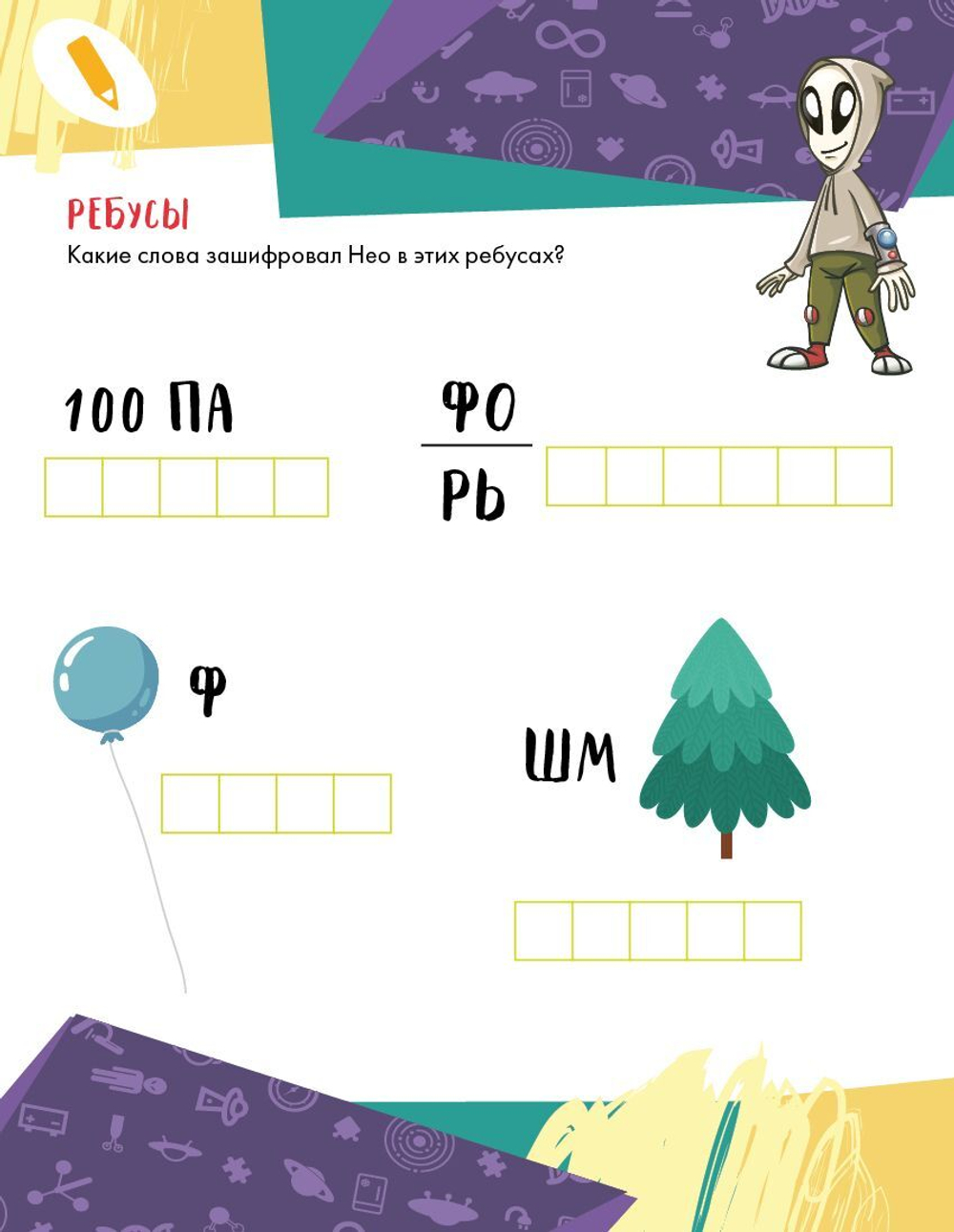 РЕБУСЫ

Какие слова зашифровал Нео в этих ребусах?

100 ПА

ФО
РЬ

Ф

ШМ